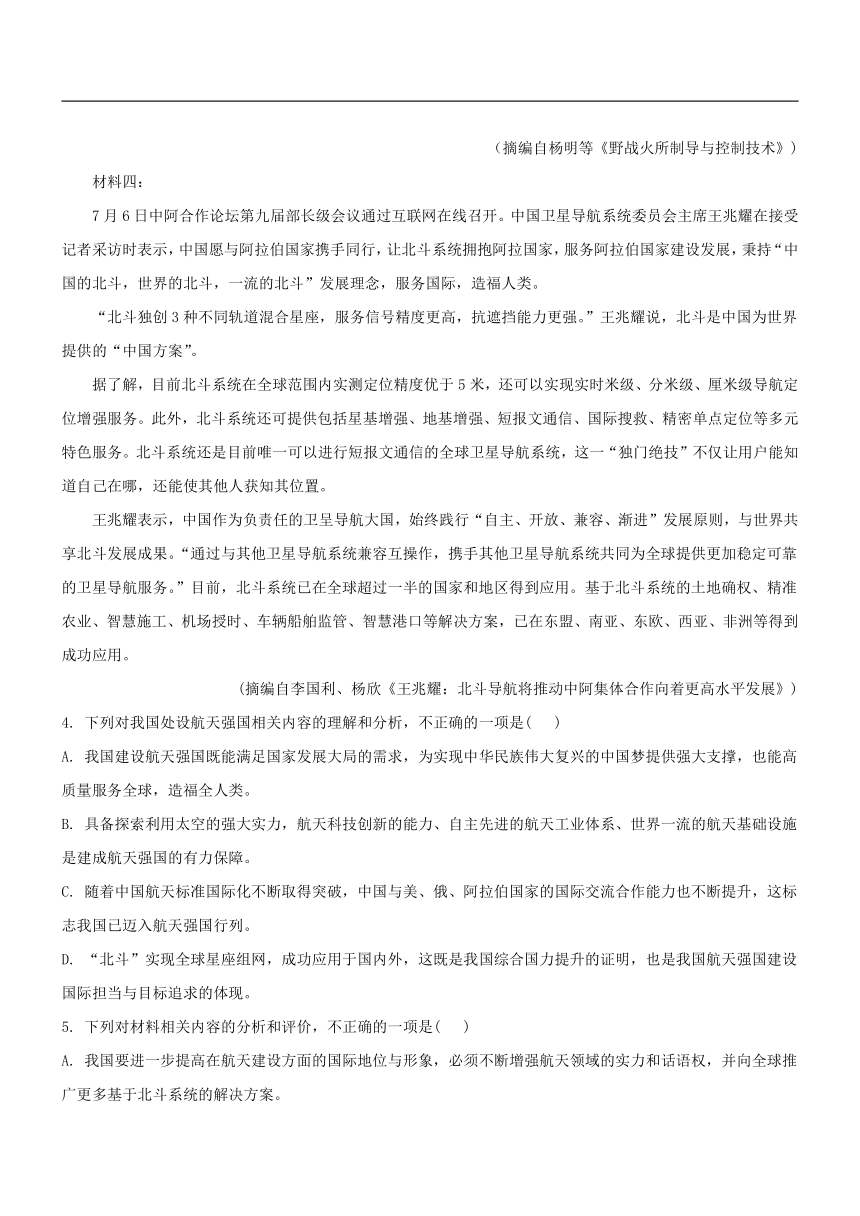 （摘编自杨明等《野战火所制导与控制技术》）

材料四：

7月6日中阿合作论坛第九届部长级会议通过互联网在线召开。中国卫星导航系统委员会主席王兆耀在接受记者采访时表示，中国愿与阿拉伯国家携手同行，让北斗系统拥抱阿拉国家，服务阿拉伯国家建设发展，秉持“中国的北斗，世界的北斗，一流的北斗”发展理念，服务国际，造福人类。

“北斗独创3种不同轨道混合星座，服务信号精度更高，抗遮挡能力更强。”王兆耀说，北斗是中国为世界提供的“中国方案”。

据了解，目前北斗系统在全球范围内实测定位精度优于5米，还可以实现实时米级、分米级、厘米级导航定位增强服务。此外，北斗系统还可提供包括星基增强、地基增强、短报文通信、国际搜救、精密单点定位等多元特色服务。北斗系统还是目前唯一可以进行短报文通信的全球卫星导航系统，这一“独门绝技”不仅让用户能知道自己在哪，还能使其他人获知其位置。

王兆耀表示，中国作为负责任的卫星导航大国，始终践行“自主、开放、兼容、渐进”发展原则，与世界共享北斗发展成果。“通过与其他卫星导航系统兼容互操作，携手其他卫星导航系统共同为全球提供更加稳定可靠的卫星导航服务。”目前，北斗系统已在全球超过一半的国家和地区得到应用。基于北斗系统的土地确权、精准农业、智慧施工、机场授时、车辆船舶监管、智慧港口等解决方案，已在东盟、南亚、东欧、西亚、非洲等得到成功应用。

（摘编自李国利、杨欣《王兆耀：北斗导航将推动中阿集体合作向着更高水平发展》）

4. 下列对我国处设航天强国相关内容的理解和分析，不正确的一项是(　　)

A. 我国建设航天强国既能满足国家发展大局的需求，为实现中华民族伟大复兴的中国梦提供强大支撑，也能高质量服务全球，造福全人类。

B. 具备探索利用太空的强大实力，航天科技创新的能力、自主先进的航天工业体系、世界一流的航天基础设施是建成航天强国的有力保障。

C. 随着中国航天标准国际化不断取得突破，中国与美、俄、阿拉伯国家的国际交流合作能力也不断提升，这标志我国已迈入航天强国行列。

D. “北斗”实现全球星座组网，成功应用于国内外，这既是我国综合国力提升的证明，也是我国航天强国建设国际担当与目标追求的体现。

5. 下列对材料相关内容的分析和评价，不正确的一项是(　　)

A. 我国要进一步提高在航天建设方面的国际地位与形象，必须不断增强航天领域的实力和话语权，并向全球推广更多基于北斗系统的解决方案。